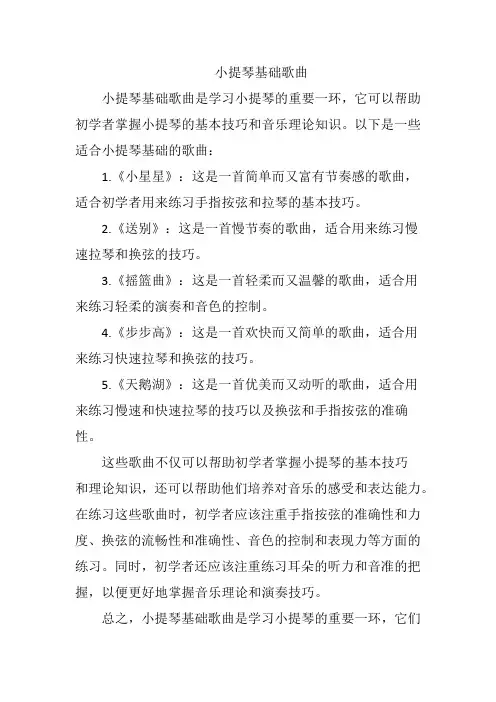 小提琴基础歌曲

小提琴基础歌曲是学习小提琴的重要一环，它可以帮助初学者掌握小提琴的基本技巧和音乐理论知识。以下是一些适合小提琴基础的歌曲：

1.《小星星》：这是一首简单而又富有节奏感的歌曲，适合初学者用来练习手指按弦和拉琴的基本技巧。

2.《送别》：这是一首慢节奏的歌曲，适合用来练习慢速拉琴和换弦的技巧。

3.《摇篮曲》：这是一首轻柔而又温馨的歌曲，适合用来练习轻柔的演奏和音色的控制。

4.《步步高》：这是一首欢快而又简单的歌曲，适合用来练习快速拉琴和换弦的技巧。

5.《天鹅湖》：这是一首优美而又动听的歌曲，适合用来练习慢速和快速拉琴的技巧以及换弦和手指按弦的准确性。

这些歌曲不仅可以帮助初学者掌握小提琴的基本技巧和理论知识，还可以帮助他们培养对音乐的感受和表达能力。在练习这些歌曲时，初学者应该注重手指按弦的准确性和力度、换弦的流畅性和准确性、音色的控制和表现力等方面的练习。同时，初学者还应该注重练习耳朵的听力和音准的把握，以便更好地掌握音乐理论和演奏技巧。

总之，小提琴基础歌曲是学习小提琴的重要一环，它们